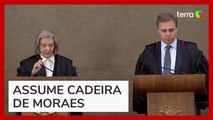 terra

ASSUME CADEIRA DE MORAES